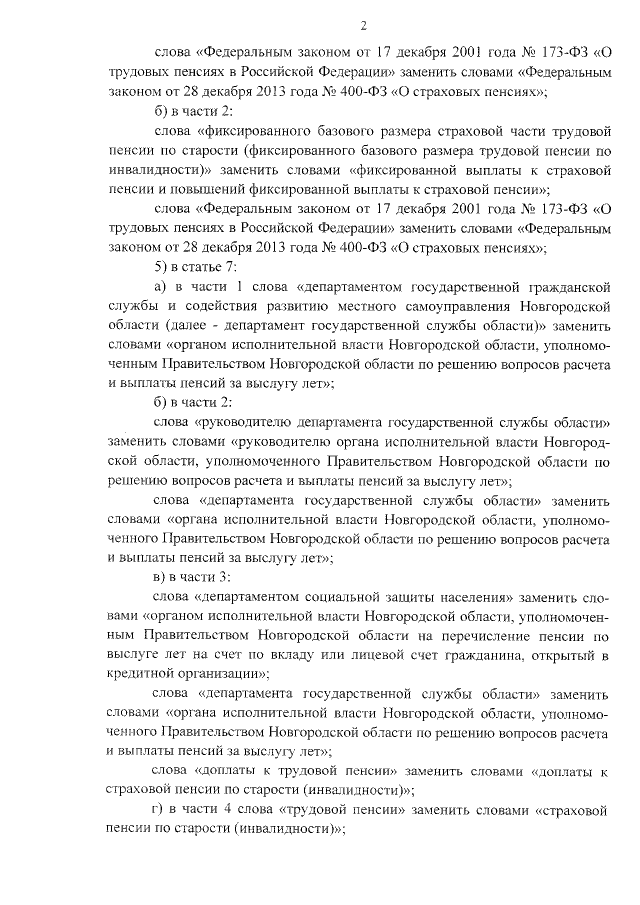 2

слова «Федеральным законом от 17 декабря 2001 года № 173-ФЗ «О трудовых пенсиях в Российской Федерации» заменить словами «Федеральным законом от 28 декабря 2013 года № 400-ФЗ «О страховых пенсиях»;

б) в части 2:

слова «фиксированного базового размера страховой части трудовой пенсии по старости (фиксированного базового размера трудовой пенсии по инвалидности)» заменить словами «фиксированной выплаты к страховой пенсии и повышений фиксированной выплаты к страховой пенсии»;

слова «Федеральным законом от 17 декабря 2001 года № 173-ФЗ «О трудовых пенсиях в Российской Федерации» заменить словами «Федеральным законом от 28 декабря 2013 года № 400-ФЗ «О страховых пенсиях»;

5) в статье 7:

а) в части 1 слова «департаментом государственной гражданской службы и содействия развитию местного самоуправления Новгородской области (далее - департамент государственной службы области)» заменить словами «органом исполнительной власти Новгородской области, уполномоченным Правительством Новгородской области по решению вопросов расчета и выплаты пенсий за выслугу лет»;

б) в части 2:

слова «руководителю департамента государственной службы области» заменить словами «руководителю органа исполнительной власти Новгородской области, уполномоченного Правительством Новгородской области по решению вопросов расчета и выплаты пенсий за выслугу лет»;

слова «департамента государственной службы области» заменить словами «органа исполнительной власти Новгородской области, уполномоченного Правительством Новгородской области по решению вопросов расчета и выплаты пенсий за выслугу лет»;

в) в части 3:

слова «департаментом социальной защиты населения» заменить словами «органом исполнительной власти Новгородской области, уполномоченным Правительством Новгородской области на перечисление пенсии по выслуге лет на счет по вкладу или лицевой счет гражданина, открытый в кредитной организации»;

слова «департамента государственной службы области» заменить словами «органа исполнительной власти Новгородской области, уполномоченного Правительством Новгородской области по решению вопросов расчета и выплаты пенсий за выслугу лет»;

слова «доплаты к трудовой пенсии» заменить словами «доплаты к страховой пенсии по старости (инвалидности)»;

г) в части 4 слова «трудовой пенсии» заменить словами «страховой пенсии по старости (инвалидности)»;